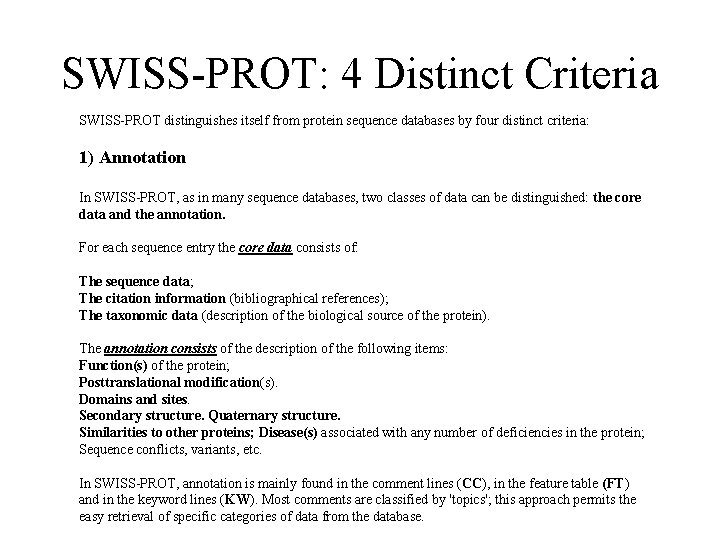 SWISS-PROT: 4 Distinct Criteria

SWISS-PROT distinguishes itself from protein sequence databases by four distinct criteria:

1) Annotation

In SWISS-PROT, as in many sequence databases, two classes of data can be distinguished: the core data and the annotation.

For each sequence entry the core data consists of:

The sequence data;
The citation information (bibliographical references);
The taxonomic data (description of the biological source of the protein).

The annotation consists of the description of the following items:
Function(s) of the protein;
Posttranslational modification(s).
Domains and sites.
Secondary structure. Quaternary structure.
Similarities to other proteins; Disease(s) associated with any number of deficiencies in the protein;
Sequence conflicts, variants, etc.

In SWISS-PROT, annotation is mainly found in the comment lines (CC), in the feature table (FT) and in the keyword lines (KW). Most comments are classified by 'topics'; this approach permits the easy retrieval of specific categories of data from the database.